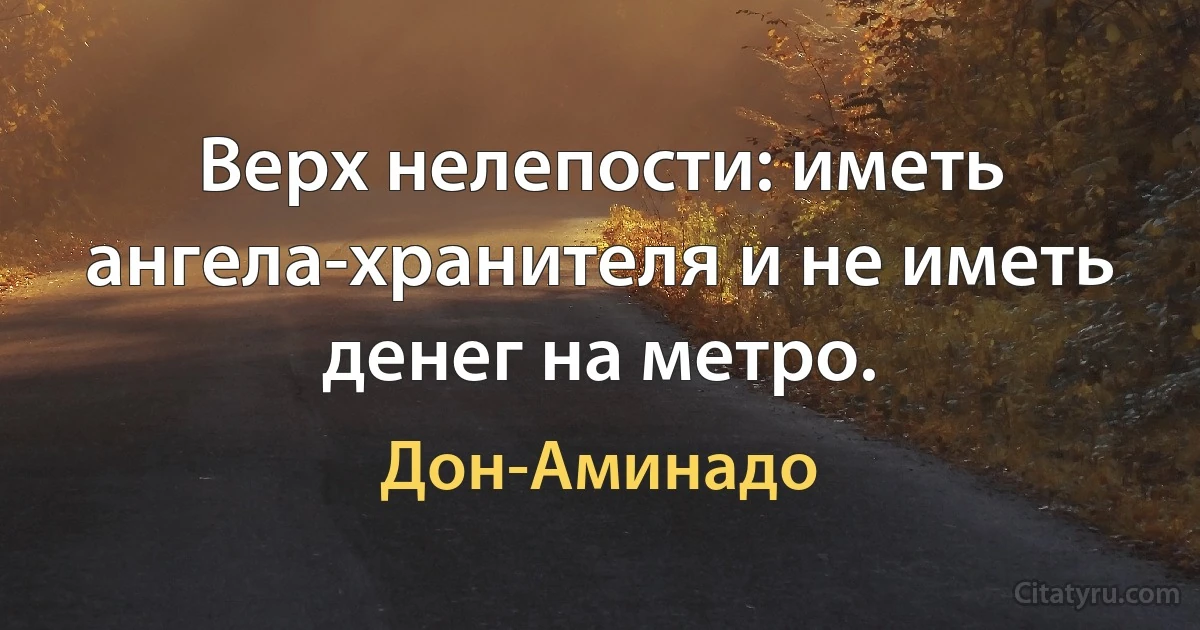 Верх нелепости: иметь ангела-хранителя и не иметь денег на метро.

Дон-Аминадо

Citatyru.com